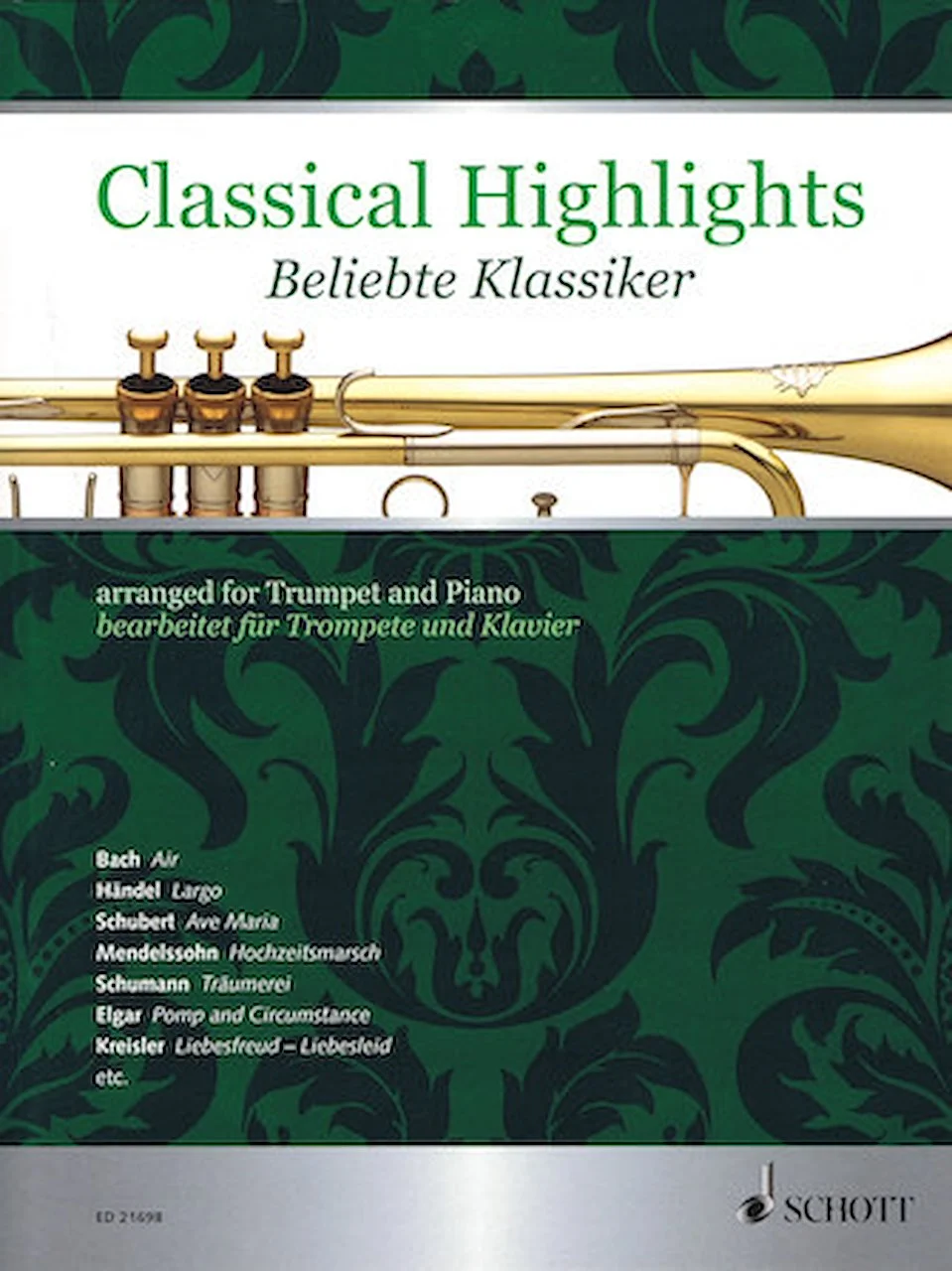 Classical Highlights
Beliebte Klassiker

arranged for Trumpet and Piano
bearbeitet für Trompete und Klavier

Bach Air
Händel Largo
Schubert Ave Maria
Mendelssohn Hochzeitsmarsch
Schumann Träumerei
Elgar Pomp and Circumstance
Kreisler Liebesfreud – Liebesleid
etc.

ED 21698

SCHOTT